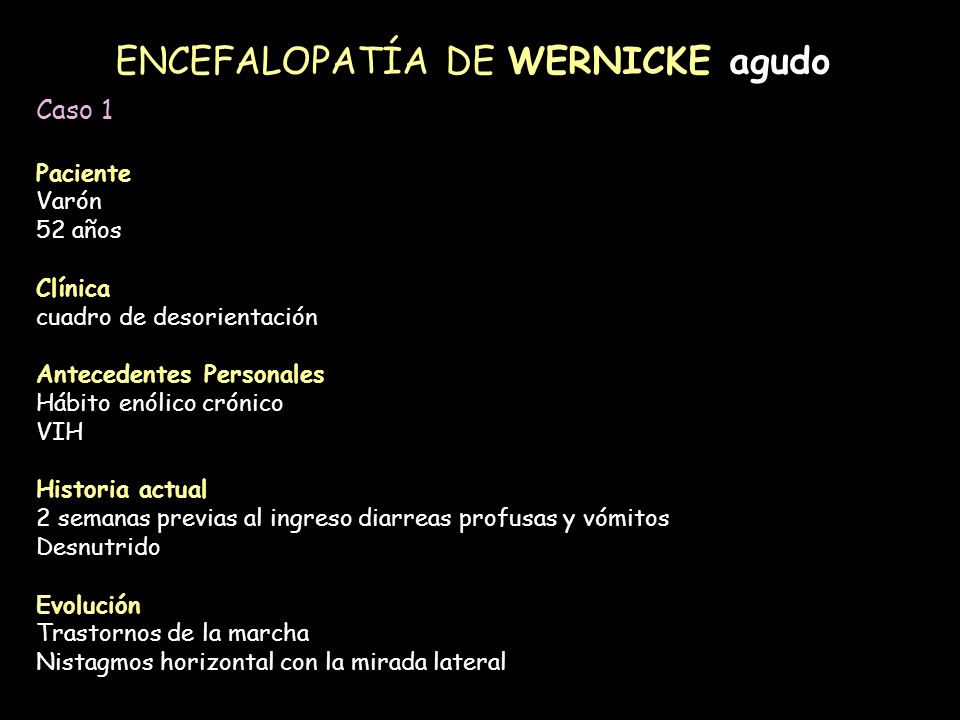 ENCEFALOPATÍA DE WERNICKE agudo

Caso 1

Paciente
Varón
52 años

Clínica
cuadro de desorientación

Antecedentes Personales
Hábito enólico crónico
VIH

Historia actual
2 semanas previas al ingreso diarreas profusas y vómitos
Desnutrido

Evolución
Trastornos de la marcha
Nistagmos horizontal con la mirada lateral